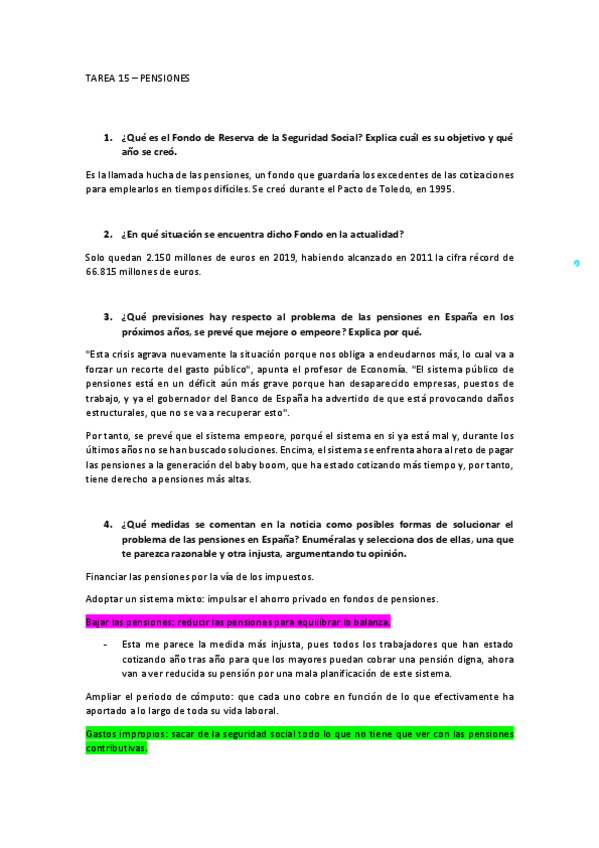 TAREA 15 – PENSIONES

1. ¿Qué es el Fondo de Reserva de la Seguridad Social? Explica cuál es su objetivo y qué año se creó.

Es la llamada hucha de las pensiones, un fondo que guardaría los excedentes de las cotizaciones para emplearlos en tiempos difíciles. Se creó durante el Pacto de Toledo, en 1995.

2. ¿En qué situación se encuentra dicho Fondo en la actualidad?

Solo quedan 2.150 millones de euros en 2019, habiendo alcanzado en 2011 la cifra récord de 66.815 millones de euros.

3. ¿Qué previsiones hay respecto al problema de las pensiones en España en los próximos años, se prevé que mejore o empeore? Explica por qué.

"Esta crisis agrava nuevamente la situación porque nos obliga a endeudarnos más, lo cual va a forzar un recorte del gasto público", apunta el profesor de Economía. "El sistema público de pensiones está en un déficit aún más grave porque han desaparecido empresas, puestos de trabajo, y ya el gobernador del Banco de España ha advertido de que está provocando daños estructurales, que no se va a recuperar esto".

Por tanto, se prevé que el sistema empeore, porqué el sistema en si ya está mal y, durante los últimos años no se han buscado soluciones. Encima, el sistema se enfrenta ahora al reto de pagar las pensiones a la generación del baby boom, que ha estado cotizando más tiempo y, por tanto, tiene derecho a pensiones más altas.

4. ¿Qué medidas se comentan en la noticia como posibles formas de solucionar el problema de las pensiones en España? Enuméralas y selecciona dos de ellas, una que te parezca razonable y otra injusta, argumentando tu opinión.

Financiar las pensiones por la vía de los impuestos.

Adoptar un sistema mixto: impulsar el ahorro privado en fondos de pensiones.

Bajar las pensiones: reducir las pensiones para equilibrar la balanza.

- Esta me parece la medida más injusta, pues todos los trabajadores que han estado cotizando año tras año para que los mayores puedan cobrar una pensión digna, ahora van a ver reducida su pensión por una mala planificación de este sistema.

Ampliar el periodo de cómputo: que cada uno cobre en función de lo que efectivamente ha aportado a lo largo de toda su vida laboral.

Gastos impropios: sacar de la seguridad social todo lo que no tiene que ver con las pensiones contributivas.